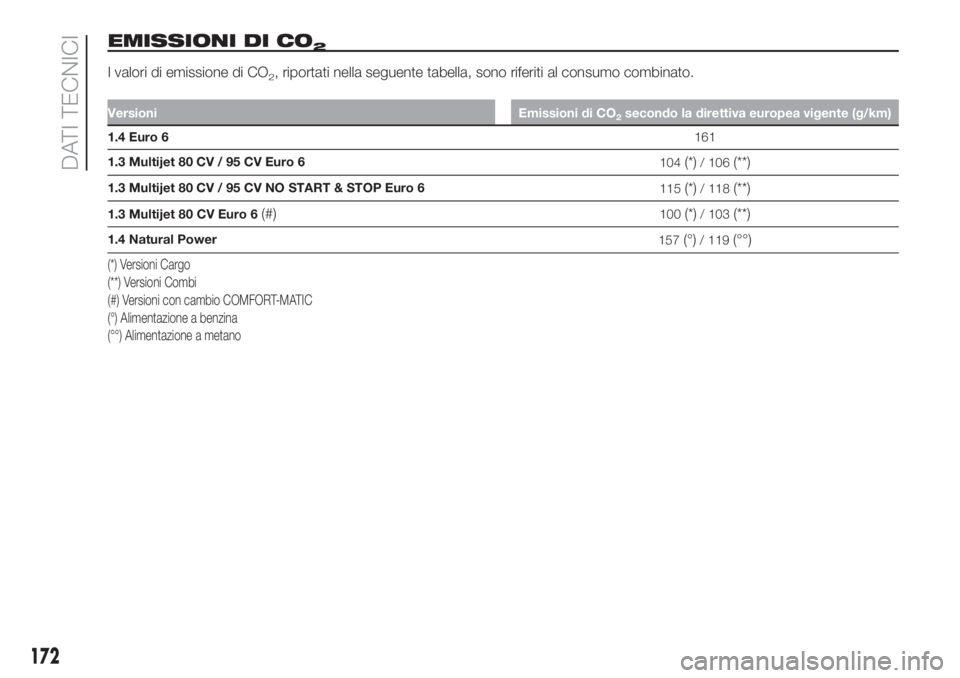 DATI TECNICI

EMISSIONI DI $CO_2$

I valori di emissione di $CO_2$, riportati nella seguente tabella, sono riferiti al consumo combinato.

| Versioni | Emissioni di $CO_2$ secondo la direttiva europea vigente (g/km) |
|---|---|
| 1.4 Euro 6 | 161 |
| 1.3 Multijet 80 CV / 95 CV Euro 6 | 104 (*) / 106 (**) |
| 1.3 Multijet 80 CV / 95 CV NO START & STOP Euro 6 | 115 (*) / 118 (**) |
| 1.3 Multijet 80 CV Euro 6 (#) | 100 (*) / 103 (**) |
| 1.4 Natural Power | 157 (°) / 119 (°°) |

(*) Versioni Cargo
(**) Versioni Combi
(#) Versioni con cambio COMFORT-MATIC
(°) Alimentazione a benzina
(°°) Alimentazione a metano

172

carmanualsonline.info